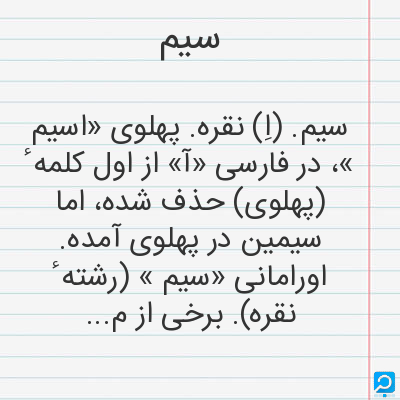 سیم

سیم. (اِ) نقره. پهلوی «اسیم »، در فارسی «آ» از اول کلمهٔ (پهلوی) حذف شده، اما سیمین در پهلوی آمده. اورامانی «سیم » (رشتهٔ نقره). برخی از م...